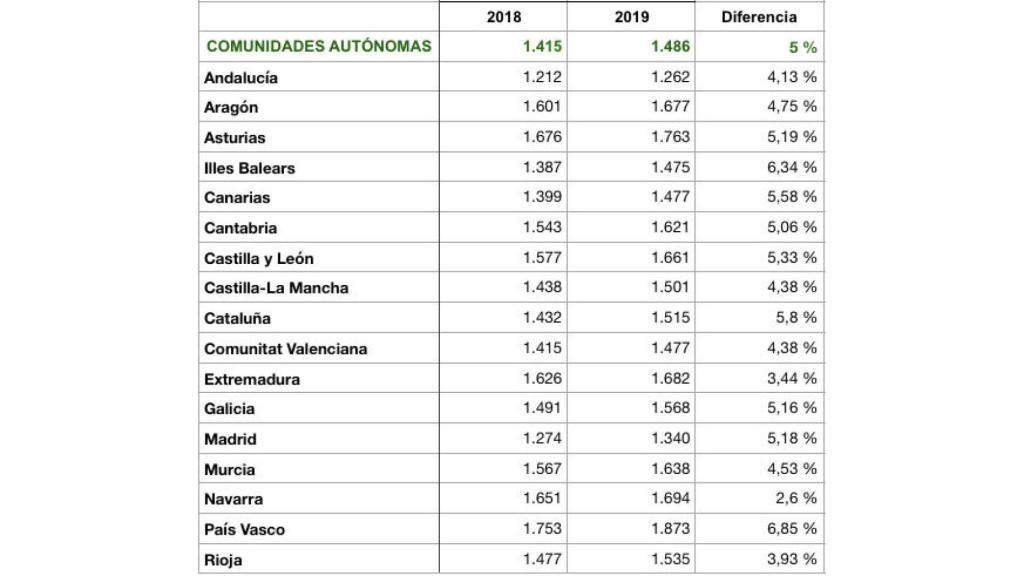 |  | 2018 | 2019 | Diferencia |
|---|---|---|---|
| COMUNIDADES AUTÓNOMAS | 1.415 | 1.486 | 5 % |
| Andalucía | 1.212 | 1.262 | 4,13 % |
| Aragón | 1.601 | 1.677 | 4,75 % |
| Asturias | 1.676 | 1.763 | 5,19 % |
| Illes Balears | 1.387 | 1.475 | 6,34 % |
| Canarias | 1.399 | 1.477 | 5,58 % |
| Cantabria | 1.543 | 1.621 | 5,06 % |
| Castilla y León | 1.577 | 1.661 | 5,33 % |
| Castilla-La Mancha | 1.438 | 1.501 | 4,38 % |
| Cataluña | 1.432 | 1.515 | 5,8 % |
| Comunitat Valenciana | 1.415 | 1.477 | 4,38 % |
| Extremadura | 1.626 | 1.682 | 3,44 % |
| Galicia | 1.491 | 1.568 | 5,16 % |
| Madrid | 1.274 | 1.340 | 5,18 % |
| Murcia | 1.567 | 1.638 | 4,53 % |
| Navarra | 1.651 | 1.694 | 2,6 % |
| País Vasco | 1.753 | 1.873 | 6,85 % |
| Rioja | 1.477 | 1.535 | 3,93 % |